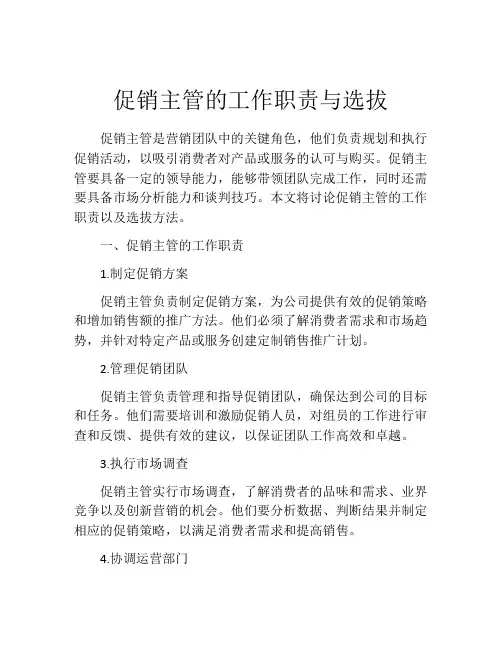 促销主管的工作职责与选拔

促销主管是营销团队中的关键角色，他们负责规划和执行促销活动，以吸引消费者对产品或服务的认可与购买。促销主管要具备一定的领导能力，能够带领团队完成工作，同时还需要具备市场分析能力和谈判技巧。本文将讨论促销主管的工作职责以及选拔方法。

一、促销主管的工作职责

1.制定促销方案

促销主管负责制定促销方案，为公司提供有效的促销策略和增加销售额的推广方法。他们必须了解消费者需求和市场趋势，并针对特定产品或服务创建定制销售推广计划。

2.管理促销团队

促销主管负责管理和指导促销团队，确保达到公司的目标和任务。他们需要培训和激励促销人员，对组员的工作进行审查和反馈、提供有效的建议，以保证团队工作高效和卓越。

3.执行市场调查

促销主管实行市场调查，了解消费者的品味和需求、业界竞争以及创新营销的机会。他们要分析数据、判断结果并制定相应的促销策略，以满足消费者需求和提高销售。

4.协调运营部门